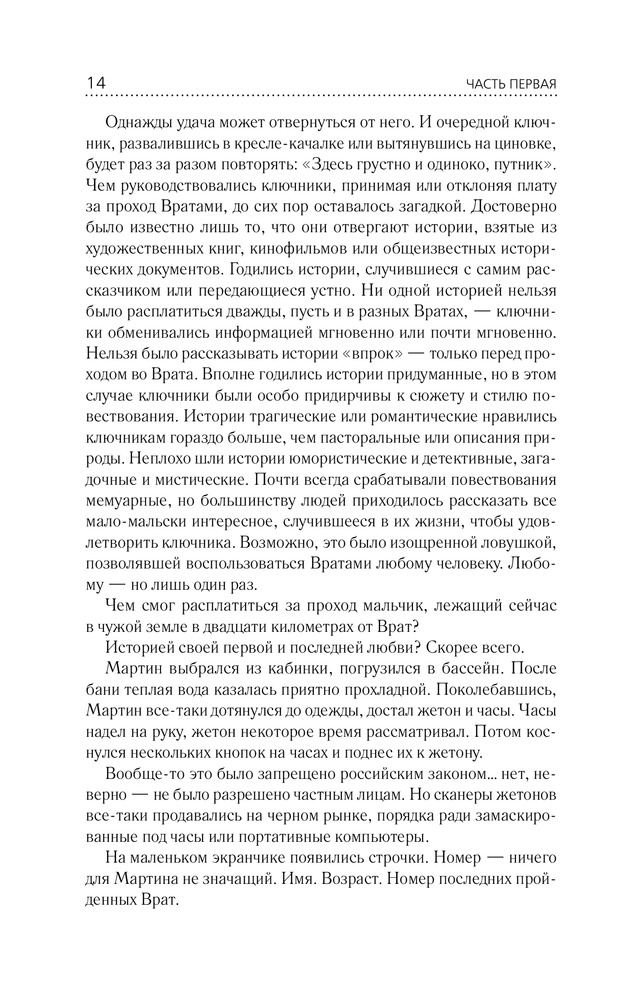 14 ЧАСТЬ ПЕРВАЯ

Однажды удача может отвернуться от него. И очередной ключник, развалившись в кресле-качалке или вытянувшись на циновке, будет раз за разом повторять: «Здесь грустно и одиноко, путник». Чем руководствовались ключники, принимая или отклоняя плату за проход Вратами, до сих пор оставалось загадкой. Достоверно было известно лишь то, что они отвергают истории, взятые из художественных книг, кинофильмов или общеизвестных исторических документов. Годились истории, случившиеся с самим рассказчиком или передающиеся устно. Ни одной историей нельзя было расплатиться дважды, пусть и в разных Вратах, — ключники обменивались информацией мгновенно или почти мгновенно. Нельзя было рассказывать истории «впрок» — только перед проходом во Врата. Вполне годились истории придуманные, но в этом случае ключники были особо придирчивы к сюжету и стилю повествования. Истории трагические или романтические нравились ключникам гораздо больше, чем пасторальные или описания природы. Неплохо шли истории юмористические и детективные, загадочные и мистические. Почти всегда срабатывали повествования мемуарные, но большинству людей приходилось рассказать все мало-мальски интересное, случившееся в их жизни, чтобы удовлетворить ключника. Возможно, это было изощренной ловушкой, позволявшей воспользоваться Вратами любому человеку. Любому — но лишь один раз.

Чем смог расплатиться за проход мальчик, лежащий сейчас в чужой земле в двадцати километрах от Врат?

Историей своей первой и последней любви? Скорее всего.

Мартин выбрался из кабинки, погрузился в бассейн. После бани теплая вода казалась приятно прохладной. Поколебавшись, Мартин все-таки дотянулся до одежды, достал жетон и часы. Часы надел на руку, жетон некоторое время рассматривал. Потом коснулся нескольких кнопок на часах и поднес их к жетону.

Вообще-то это было запрещено российским законом... нет, неверно — не было разрешено частным лицам. Но сканеры жетонов все-таки продавались на черном рынке, порядка ради замаскированные под часы или портативные компьютеры.

На маленьком экранчике появились строчки. Номер — ничего для Мартина не значащий. Имя. Возраст. Номер последних пройденных Врат.